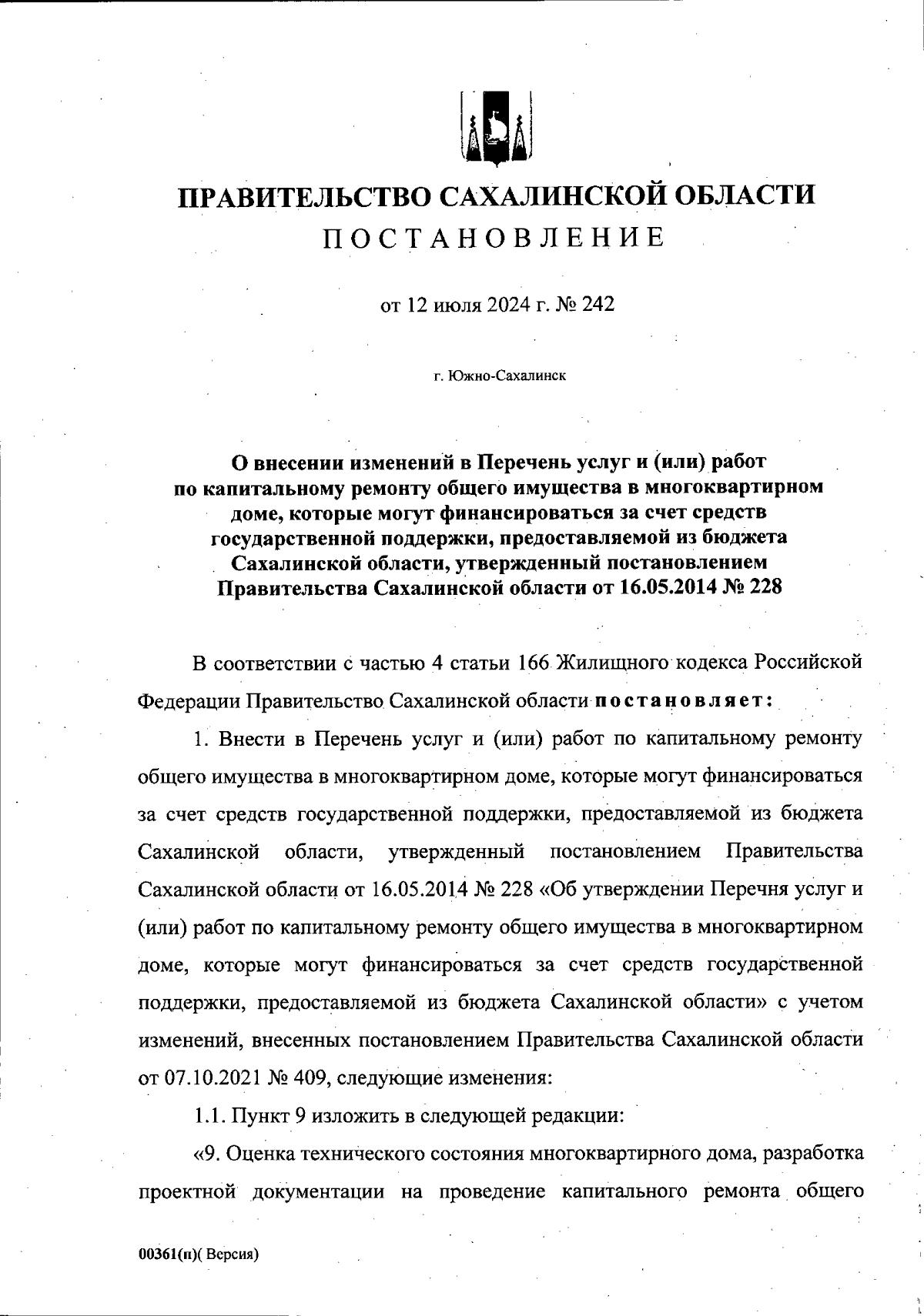 ПРАВИТЕЛЬСТВО САХАЛИНСКОЙ ОБЛАСТИ
ПОСТАНОВЛЕНИЕ

от 12 июля 2024 г. № 242

г. Южно-Сахалинск

О внесении изменений в Перечень услуг и (или) работ по капитальному ремонту общего имущества в многоквартирном доме, которые могут финансироваться за счет средств государственной поддержки, предоставляемой из бюджета Сахалинской области, утвержденный постановлением Правительства Сахалинской области от 16.05.2014 № 228

В соответствии с частью 4 статьи 166 Жилищного кодекса Российской Федерации Правительство Сахалинской области постановляет:

1. Внести в Перечень услуг и (или) работ по капитальному ремонту общего имущества в многоквартирном доме, которые могут финансироваться за счет средств государственной поддержки, предоставляемой из бюджета Сахалинской области, утвержденный постановлением Правительства Сахалинской области от 16.05.2014 № 228 «Об утверждении Перечня услуг и (или) работ по капитальному ремонту общего имущества в многоквартирном доме, которые могут финансироваться за счет средств государственной поддержки, предоставляемой из бюджета Сахалинской области» с учетом изменений, внесенных постановлением Правительства Сахалинской области от 07.10.2021 № 409, следующие изменения:

1.1. Пункт 9 изложить в следующей редакции:

«9. Оценка технического состояния многоквартирного дома, разработка проектной документации на проведение капитального ремонта общего

00361(п)( Версия)